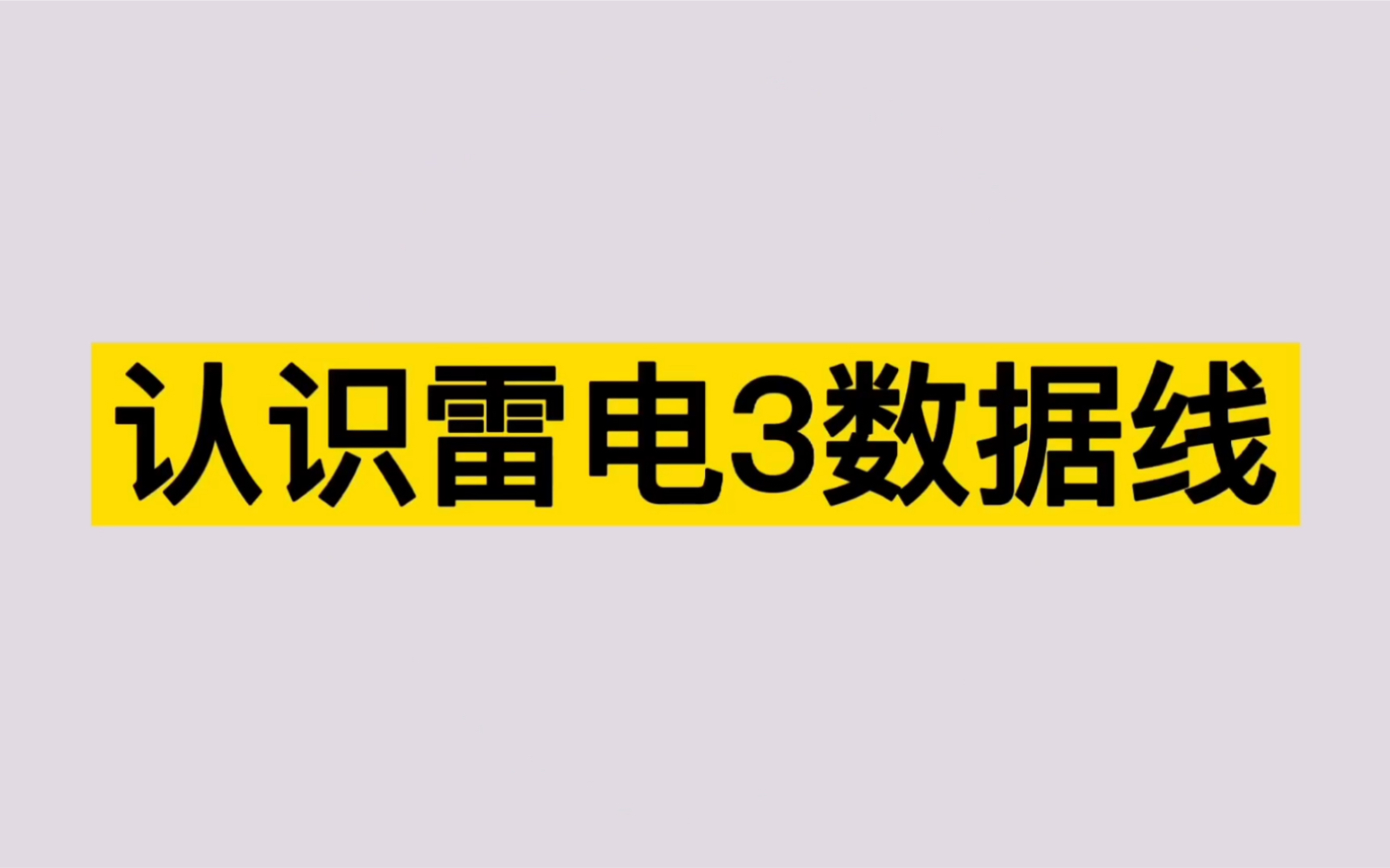 认识雷电3数据线